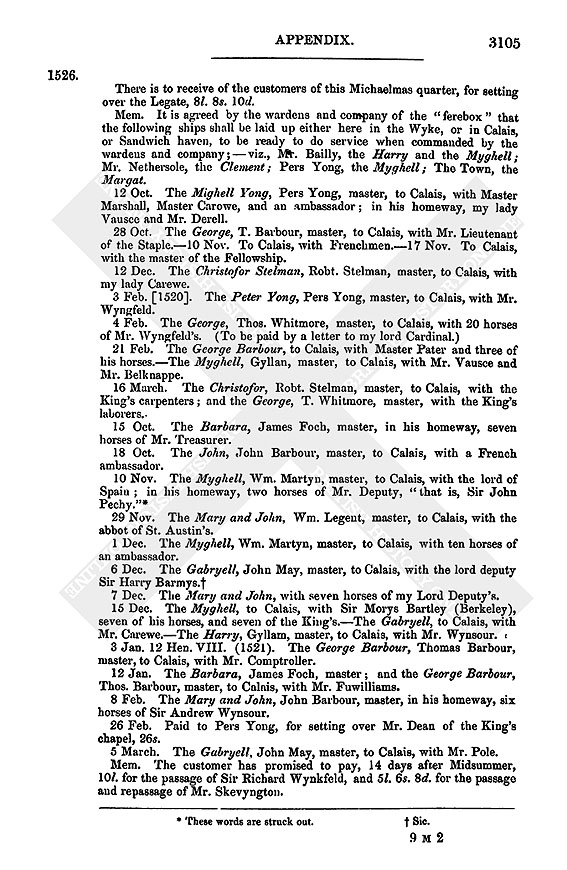 APPENDIX. 3105

1526.

There is to receive of the customers of this Michaelmas quarter, for setting over the Legate, 8l. 8s. 10d.

Mem. It is agreed by the wardens and company of the "ferebox" that the following ships shall be laid up either here in the Wyke, or in Calais, or Sandwich haven, to be ready to do service when commanded by the wardens and company;—viz., Mr. Bailly, the Harry and the Myghell; Mr. Nethersole, the Clement; Pers Yong, the Myghell; The Town, the Margat.

12 Oct. The Mighell Yong, Pers Yong, master, to Calais, with Master Marshall, Master Carowe, and an ambassador; in his homeway, my lady Vausce and Mr. Derell.

28 Oct. The George, T. Barbour, master, to Calais, with Mr. Lieutenant of the Staple.—10 Nov. To Calais, with Frenchmen.—17 Nov. To Calais, with the master of the Fellowship.

12 Dec. The Christofor Stelman, Robt. Stelman, master, to Calais, with my lady Carewe.

3 Feb. [1520]. The Peter Yong, Pers Yong, master, to Calais, with Mr. Wyngfeld.

4 Feb. The George, Thos. Whitmore, master, to Calais, with 20 horses of Mr. Wyngfeld's. (To be paid by a letter to my lord Cardinal.)

21 Feb. The George Barbour, to Calais, with Master Pater and three of his horses.—The Myghell, Gyllan, master, to Calais, with Mr. Vausce and Mr. Belknappe.

16 March. The Christofor, Robt. Stelman, master, to Calais, with the King's carpenters; and the George, T. Whitmore, master, with the King's laborers.

15 Oct. The Barbara, James Foch, master, in his homeway, seven horses of Mr. Treasurer.

18 Oct. The John, John Barbour, master, to Calais, with a French ambassador.

10 Nov. The Myghell, Wm. Martyn, master, to Calais, with the lord of Spain; in his homeway, two horses of Mr. Deputy, "that is, Sir John Pechy."*

29 Nov. The Mary and John, Wm. Legent, master, to Calais, with the abbot of St. Austin's.

1 Dec. The Myghell, Wm. Martyn, master, to Calais, with ten horses of an ambassador.

6 Dec. The Gabryell, John May, master, to Calais, with the lord deputy Sir Harry Barmys.†

7 Dec. The Mary and John, with seven horses of my Lord Deputy's.

15 Dec. The Myghell, to Calais, with Sir Morys Bartley (Berkeley), seven of his horses, and seven of the King's.—The Gabryell, to Calais, with Mr. Carewe.—The Harry, Gyllam, master, to Calais, with Mr. Wynsour.

3 Jan. 12 Hen. VIII. (1521). The George Barbour, Thomas Barbour, master, to Calais, with Mr. Comptroller.

12 Jan. The Barbara, James Foch, master; and the George Barbour, Thos. Barbour, master, to Calais, with Mr. Fuwilliams.

8 Feb. The Mary and John, John Barbour, master, in his homeway, six horses of Sir Andrew Wynsour.

26 Feb. Paid to Pers Yong, for setting over Mr. Dean of the King's chapel, 26s.

5 March. The Gabryell, John May, master, to Calais, with Mr. Pole.

Mem. The customer has promised to pay, 14 days after Midsummer, 10l. for the passage of Sir Richard Wynkfeld, and 5l. 6s. 8d. for the passage and repassage of Mr. Skevyngton.

* These words are struck out. † Sic.

9 M 2